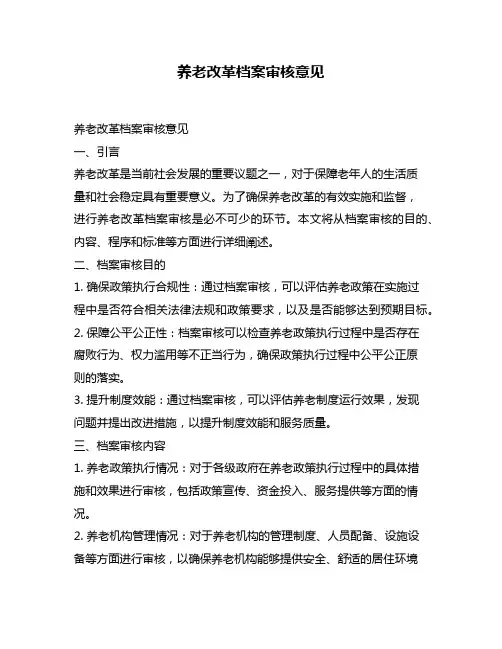 养老改革档案审核意见

养老改革档案审核意见

一、引言

养老改革是当前社会发展的重要议题之一，对于保障老年人的生活质量和社会稳定具有重要意义。为了确保养老改革的有效实施和监督，进行养老改革档案审核是必不可少的环节。本文将从档案审核的目的、内容、程序和标准等方面进行详细阐述。

二、档案审核目的

1. 确保政策执行合规性：通过档案审核，可以评估养老政策在实施过程中是否符合相关法律法规和政策要求，以及是否能够达到预期目标。

2. 保障公平公正性：档案审核可以检查养老政策执行过程中是否存在腐败行为、权力滥用等不正当行为，确保政策执行过程中公平公正原则的落实。

3. 提升制度效能：通过档案审核，可以评估养老制度运行效果，发现问题并提出改进措施，以提升制度效能和服务质量。

三、档案审核内容

1. 养老政策执行情况：对于各级政府在养老政策执行过程中的具体措施和效果进行审核，包括政策宣传、资金投入、服务提供等方面的情况。

2. 养老机构管理情况：对于养老机构的管理制度、人员配备、设施设备等方面进行审核，以确保养老机构能够提供安全、舒适的居住环境